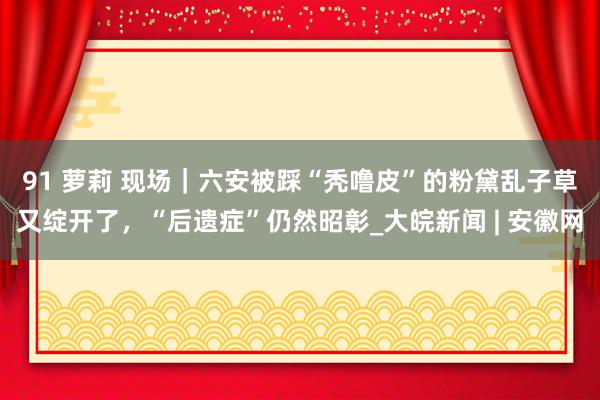 91 萝莉 现场｜六安被踩“秃噜皮”的粉黛乱子草又绽开了，“后遗症”仍然昭彰_大皖新闻 | 安徽网